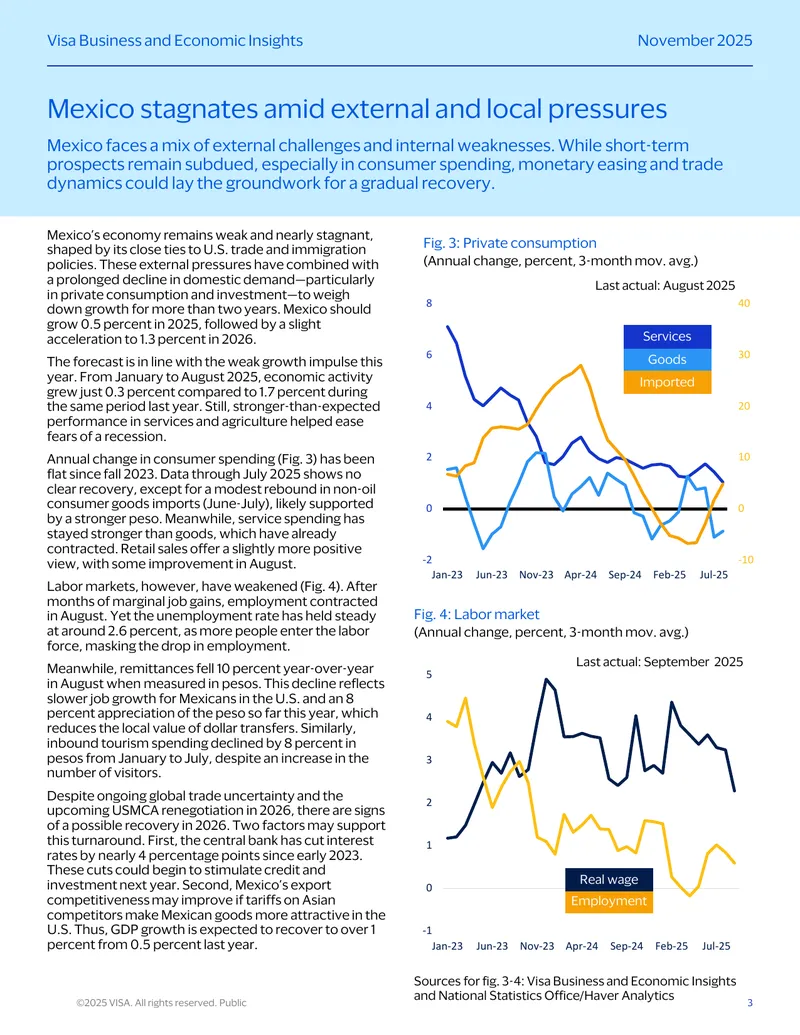 Visa Business and Economic Insights
November 2025

Mexico stagnates amid external and local pressures

Mexico faces a mix of external challenges and internal weaknesses. While short-term prospects remain subdued, especially in consumer spending, monetary easing and trade dynamics could lay the groundwork for a gradual recovery.

Mexico's economy remains weak and nearly stagnant, shaped by its close ties to U.S. trade and immigration policies. These external pressures have combined with a prolonged decline in domestic demand—particularly in private consumption and investment—to weigh down growth for more than two years. Mexico should grow 0.5 percent in 2025, followed by a slight acceleration to 1.3 percent in 2026.

The forecast is in line with the weak growth impulse this year. From January to August 2025, economic activity grew just 0.3 percent compared to 1.7 percent during the same period last year. Still, stronger-than-expected performance in services and agriculture helped ease fears of a recession.

Annual change in consumer spending (Fig. 3) has been flat since fall 2023. Data through July 2025 shows no clear recovery, except for a modest rebound in non-oil consumer goods imports (June-July), likely supported by a stronger peso. Meanwhile, service spending has stayed stronger than goods, which have already contracted. Retail sales offer a slightly more positive view, with some improvement in August.

Labor markets, however, have weakened (Fig. 4). After months of marginal job gains, employment contracted in August. Yet the unemployment rate has held steady at around 2.6 percent, as more people enter the labor force, masking the drop in employment.

Meanwhile, remittances fell 10 percent year-over-year in August when measured in pesos. This decline reflects slower job growth for Mexicans in the U.S. and an 8 percent appreciation of the peso so far this year, which reduces the local value of dollar transfers. Similarly, inbound tourism spending declined by 8 percent in pesos from January to July, despite an increase in the number of visitors.

Despite ongoing global trade uncertainty and the upcoming USMCA renegotiation in 2026, there are signs of a possible recovery in 2026. Two factors may support this turnaround. First, the central bank has cut interest rates by nearly 4 percentage points since early 2023. These cuts could begin to stimulate credit and investment next year. Second, Mexico's export competitiveness may improve if tariffs on Asian competitors make Mexican goods more attractive in the U.S. Thus, GDP growth is expected to recover to over 1 percent from 0.5 percent last year.

Fig. 3: Private consumption
(Annual change, percent, 3-month mov. avg.)

Last actual: August 2025

8
6
4
2
0
-2

40
30
20
10
0
-10

Services
Goods
Imported

Jan-23 Jun-23 Nov-23 Apr-24 Sep-24 Feb-25 Jul-25

Fig. 4: Labor market
(Annual change, percent, 3-month mov. avg.)

Last actual: September 2025

5
4
3
2
1
0
-1

Real wage
Employment

Jan-23 Jun-23 Nov-23 Apr-24 Sep-24 Feb-25 Jul-25

Sources for fig. 3-4: Visa Business and Economic Insights and National Statistics Office/Haver Analytics

©2025 VISA. All rights reserved. Public
3